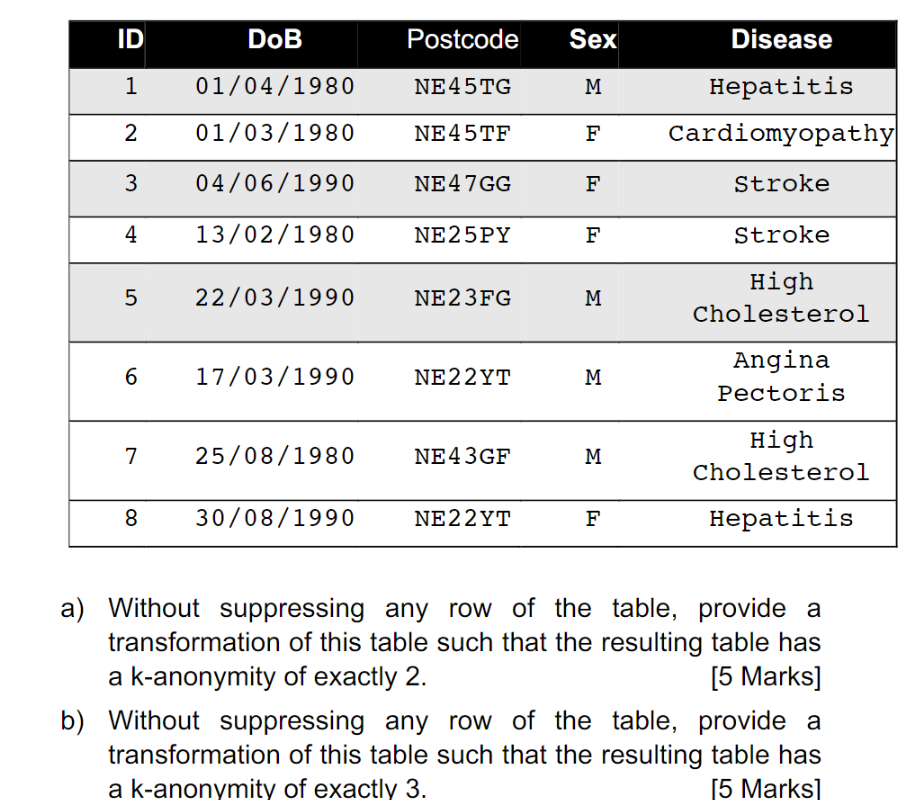 | ID | DoB | Postcode | Sex | Disease |
|---|---|---|---|---|
| 1 | 01/04/1980 | NE45TG | M | Hepatitis |
| 2 | 01/03/1980 | NE45TF | F | Cardiomyopathy |
| 3 | 04/06/1990 | NE47GG | F | Stroke |
| 4 | 13/02/1980 | NE25PY | F | Stroke |
| 5 | 22/03/1990 | NE23FG | M | High Cholesterol |
| 6 | 17/03/1990 | NE22YT | M | Angina Pectoris |
| 7 | 25/08/1980 | NE43GF | M | High Cholesterol |
| 8 | 30/08/1990 | NE22YT | F | Hepatitis |

a) Without suppressing any row of the table, provide a transformation of this table such that the resulting table has a k-anonymity of exactly 2. [5 Marks]

b) Without suppressing any row of the table, provide a transformation of this table such that the resulting table has a k-anonymity of exactly 3. [5 Marks]